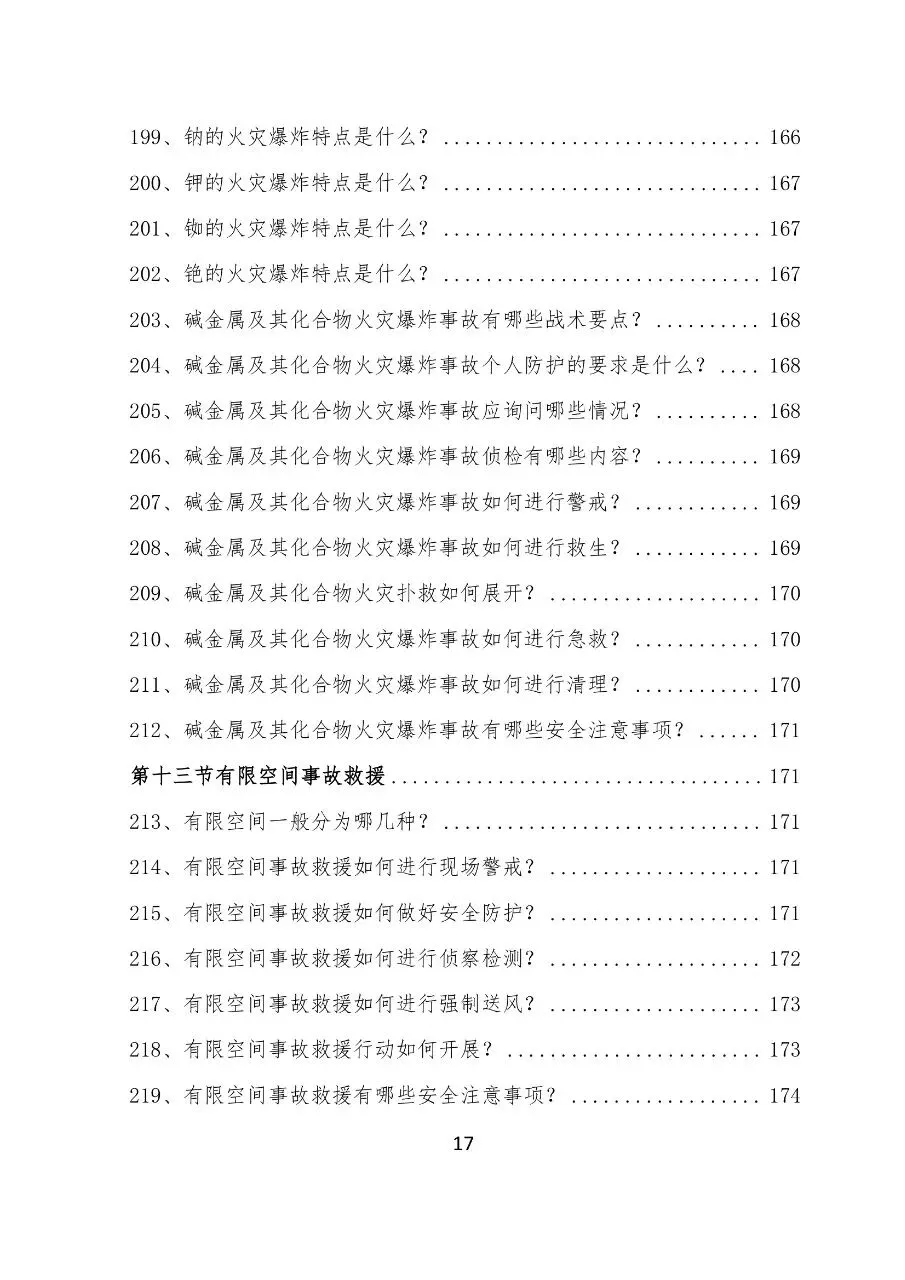 199、钠的火灾爆炸特点是什么？ 166

200、钾的火灾爆炸特点是什么？ 167

201、铷的火灾爆炸特点是什么？ 167

202、铯的火灾爆炸特点是什么？ 167

203、碱金属及其化合物火灾爆炸事故有哪些战术要点？ 168

204、碱金属及其化合物火灾爆炸事故个人防护的要求是什么？ 168

205、碱金属及其化合物火灾爆炸事故应询问哪些情况？ 168

206、碱金属及其化合物火灾爆炸事故侦检有哪些内容？ 169

207、碱金属及其化合物火灾爆炸事故如何进行警戒？ 169

208、碱金属及其化合物火灾爆炸事故如何进行救生？ 169

209、碱金属及其化合物火灾扑救如何展开？ 170

210、碱金属及其化合物火灾爆炸事故如何进行急救？ 170

211、碱金属及其化合物火灾爆炸事故如何进行清理？ 170

212、碱金属及其化合物火灾爆炸事故有哪些安全注意事项？ 171

第十三节有限空间事故救援 171

213、有限空间一般分为哪几种？ 171

214、有限空间事故救援如何进行现场警戒？ 171

215、有限空间事故救援如何做好安全防护？ 171

216、有限空间事故救援如何进行侦察检测？ 172

217、有限空间事故救援如何进行强制送风？ 173

218、有限空间事故救援行动如何开展？ 173

219、有限空间事故救援有哪些安全注意事项？ 174

17